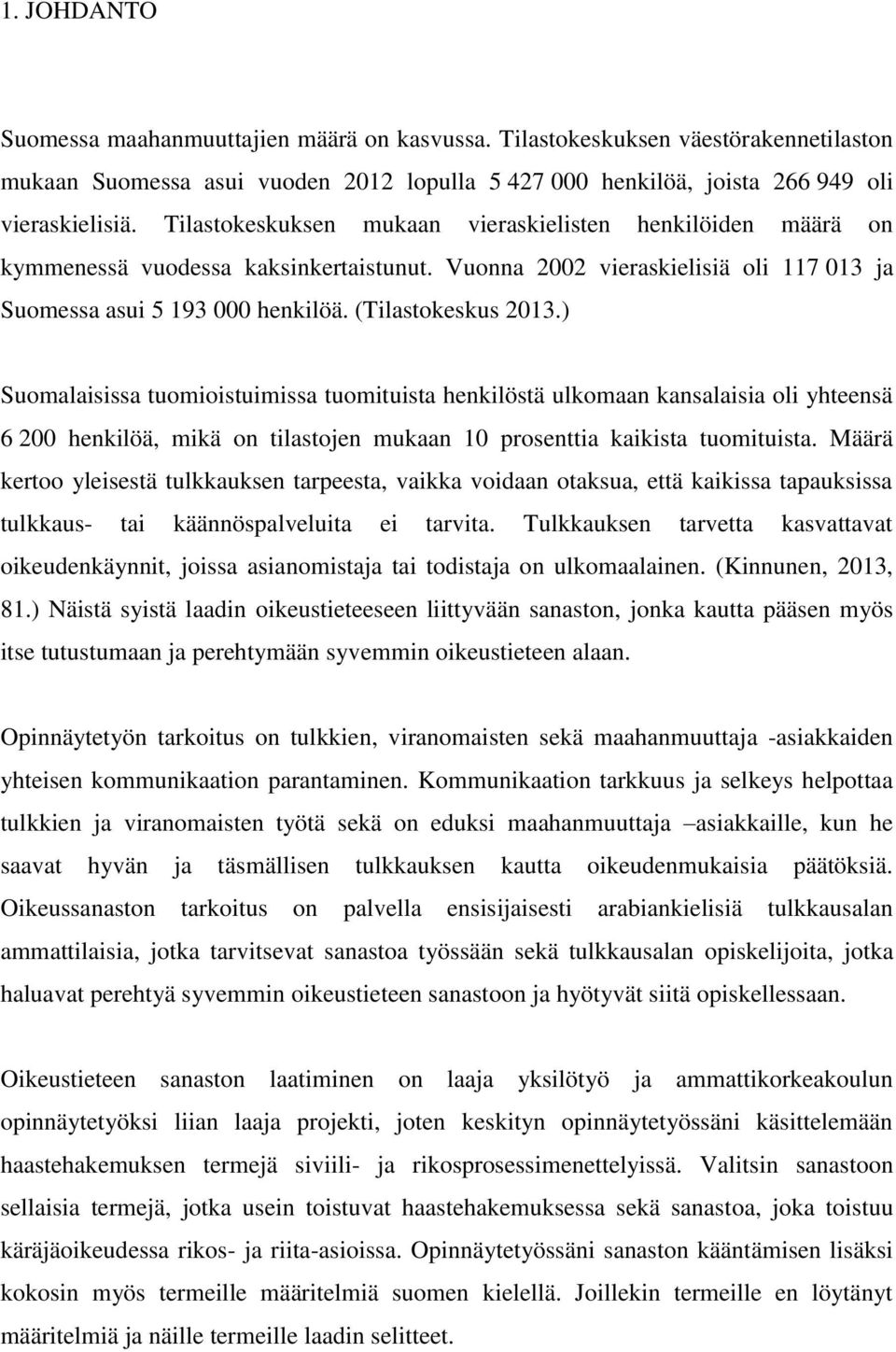 1. JOHDANTO

Suomessa maahanmuuttajien määrä on kasvussa. Tilastokeskuksen väestörakennetilaston mukaan Suomessa asui vuoden 2012 lopulla 5 427 000 henkilöä, joista 266 949 oli vieraskielisiä. Tilastokeskuksen mukaan vieraskielisten henkilöiden määrä on kymmenessä vuodessa kaksinkertaistunut. Vuonna 2002 vieraskielisiä oli 117 013 ja Suomessa asui 5 193 000 henkilöä. (Tilastokeskus 2013.)

Suomalaisissa tuomioistuimissa tuomituista henkilöstä ulkomaan kansalaisia oli yhteensä 6 200 henkilöä, mikä on tilastojen mukaan 10 prosenttia kaikista tuomituista. Määrä kertoo yleisestä tulkkauksen tarpeesta, vaikka voidaan otaksua, että kaikissa tapauksissa tulkkaus- tai käännöspalveluita ei tarvita. Tulkkauksen tarvetta kasvattavat oikeudenkäynnit, joissa asianomistaja tai todistaja on ulkomaalainen. (Kinnunen, 2013, 81.) Näistä syistä laadin oikeustieteeseen liittyvään sanaston, jonka kautta pääsen myös itse tutustumaan ja perehtymään syvemmin oikeustieteen alaan.

Opinnäytetyön tarkoitus on tulkkien, viranomaisten sekä maahanmuuttaja -asiakkaiden yhteisen kommunikaation parantaminen. Kommunikaation tarkkuus ja selkeys helpottaa tulkkien ja viranomaisten työtä sekä on eduksi maahanmuuttaja –asiakkaille, kun he saavat hyvän ja täsmällisen tulkkauksen kautta oikeudenmukaisia päätöksiä. Oikeussanaston tarkoitus on palvella ensisijaisesti arabiankielisiä tulkkausalan ammattilaisia, jotka tarvitsevat sanastoa työssään sekä tulkkausalan opiskelijoita, jotka haluavat perehtyä syvemmin oikeustieteen sanastoon ja hyötyvät siitä opiskellessaan.

Oikeustieteen sanaston laatiminen on laaja yksilötyö ja ammattikorkeakoulun opinnäytetyöksi liian laaja projekti, joten keskityn opinnäytetyössäni käsittelemään haastehakemuksen termejä siviili- ja rikosprosessimenettelyissä. Valitsin sanastoon sellaisia termejä, jotka usein toistuvat haastehakemuksessa sekä sanastoa, joka toistuu käräjäoikeudessa rikos- ja riita-asioissa. Opinnäytetyössäni sanaston kääntämisen lisäksi kokosin myös termeille määritelmiä suomen kielellä. Joillekin termeille en löytänyt määritelmiä ja näille termeille laadin selitteet.